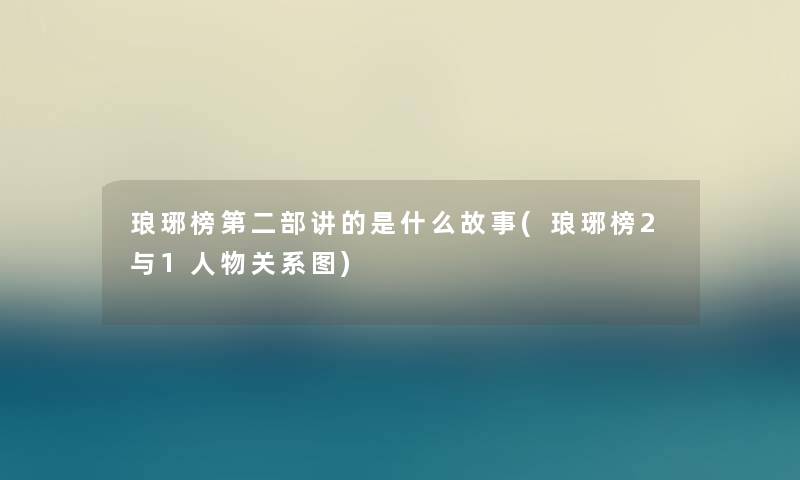 琅琊榜第二部讲的是什么故事(琅琊榜2与1人物关系图)